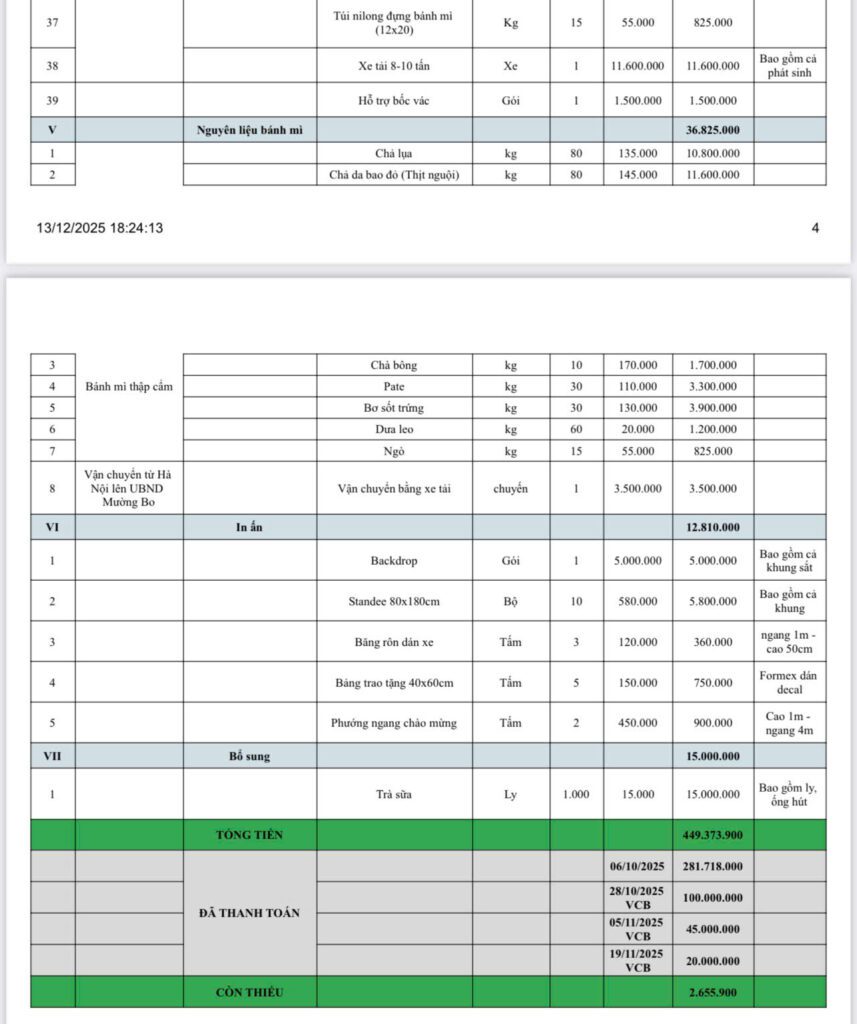 | 37 | | | Túi nilong đựng bánh mì (12x20) | Kg | 15 | 55.000 | 825.000 | |
|---|---|---|---|---|---|---|---|---|
| 38 | | | Xe tải 8-10 tấn | Xe | 1 | 11.600.000 | 11.600.000 | Bao gồm cả phát sinh |
| 39 | | | Hỗ trợ bốc vác | Gói | 1 | 1.500.000 | 1.500.000 | |
| V | | Nguyên liệu bánh mì | | | | | 36.825.000 | |
| 1 | | | Chả lụa | kg | 80 | 135.000 | 10.800.000 | |
| 2 | | | Chả da bao đỏ (Thịt nguội) | kg | 80 | 145.000 | 11.600.000 | |

13/12/2025 18:24:13

4

| 3 | Bánh mì thập cẩm | | Chả bông | kg | 10 | 170.000 | 1.700.000 | |
|---|---|---|---|---|---|---|---|---|
| 4 | | | Pate | kg | 30 | 110.000 | 3.300.000 | |
| 5 | | | Bơ sốt trứng | kg | 30 | 130.000 | 3.900.000 | |
| 6 | | | Dưa leo | kg | 60 | 20.000 | 1.200.000 | |
| 7 | | | Ngò | kg | 15 | 55.000 | 825.000 | |
| 8 | Vận chuyển từ Hà Nội lên UBND Mường Bo | | Vận chuyển bằng xe tải | chuyến | 1 | 3.500.000 | 3.500.000 | |
| VI | | In ấn | | | | | 12.810.000 | |
| 1 | | | Backdrop | Gói | 1 | 5.000.000 | 5.000.000 | Bao gồm cả khung sắt |
| 2 | | | Standee 80x180cm | Bộ | 10 | 580.000 | 5.800.000 | Bao gồm cả khung |
| 3 | | | Băng rôn dán xe | Tấm | 3 | 120.000 | 360.000 | ngang 1m - cao 50cm |
| 4 | | | Bảng trao tặng 40x60cm | Tấm | 5 | 150.000 | 750.000 | Formex dán decal |
| 5 | | | Phướng ngang chào mừng | Tấm | 2 | 450.000 | 900.000 | Cao 1m - ngang 4m |
| VII | | Bổ sung | | | | | 15.000.000 | |
| 1 | | | Trà sữa | Ly | 1.000 | 15.000 | 15.000.000 | Bao gồm ly, ống hút |
| | | TỔNG TIỀN | | | | | 449.373.900 | |
| | | ĐÃ THANH TOÁN | | | | 06/10/2025 | 281.718.000 | |
| | | | | | | 28/10/2025 VCB | 100.000.000 | |
| | | | | | | 05/11/2025 VCB | 45.000.000 | |
| | | | | | | 19/11/2025 VCB | 20.000.000 | |
| | | CÒN THIẾU | | | | | 2.655.900 | |